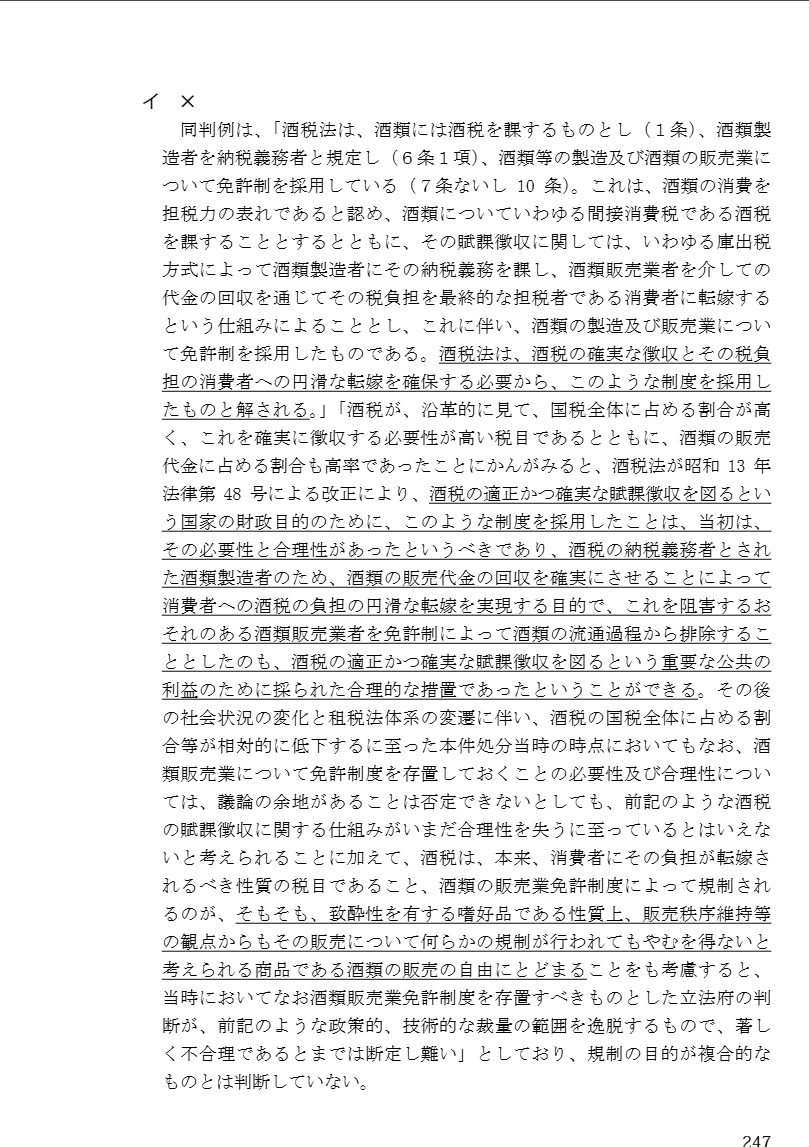 イ ×

同判例は、「酒税法は、酒類には酒税を課するものとし（１条）、酒類製造者を納税義務者と規定し（６条１項）、酒類等の製造及び酒類の販売業について免許制を採用している（７条ないし 10 条）。これは、酒類の消費を担税力の表れであると認め、酒類についていわゆる間接消費税である酒税を課することとするとともに、その賦課徴収に関しては、いわゆる庫出税方式によって酒類製造者にその納税義務を課し、酒類販売業者を介しての代金の回収を通じてその税負担を最終的な担税者である消費者に転嫁するという仕組みによることとし、これに伴い、酒類の製造及び販売業について免許制を採用したものである。酒税法は、酒税の確実な徴収とその税負担の消費者への円滑な転嫁を確保する必要から、このような制度を採用したものと解される。」「酒税が、沿革的に見て、国税全体に占める割合が高く、これを確実に徴収する必要性が高い税目であるとともに、酒類の販売代金に占める割合も高率であったことにかんがみると、酒税法が昭和 13 年法律第 48 号による改正により、酒税の適正かつ確実な賦課徴収を図るという国家の財政目的のために、このような制度を採用したことは、当初は、その必要性と合理性があったというべきであり、酒税の納税義務者とされた酒類製造者のため、酒類の販売代金の回収を確実にさせることによって消費者への酒税の負担の円滑な転嫁を実現する目的で、これを阻害するおそれのある酒類販売業者を免許制によって酒類の流通過程から排除することとしたのも、酒税の適正かつ確実な賦課徴収を図るという重要な公共の利益のために採られた合理的な措置であったということができる。その後の社会状況の変化と租税法体系の変遷に伴い、酒税の国税全体に占める割合等が相対的に低下するに至った本件処分当時の時点においてもなお、酒類販売業について免許制度を存置しておくことの必要性及び合理性については、議論の余地があることは否定できないとしても、前記のような酒税の賦課徴収に関する仕組みがいまだ合理性を失うに至っているとはいえないと考えられることに加えて、酒税は、本来、消費者にその負担が転嫁されるべき性質の税目であること、酒類の販売業免許制度によって規制されるのが、そもそも、致酔性を有する嗜好品である性質上、販売秩序維持等の観点からもその販売について何らかの規制が行われてもやむを得ないと考えられる商品である酒類の販売の自由にとどまることをも考慮すると、当時においてなお酒類販売業免許制度を存置すべきものとした立法府の判断が、前記のような政策的、技術的な裁量の範囲を逸脱するもので、著しく不合理であるとまでは断定し難い」としており、規制の目的が複合的なものとは判断していない。

247